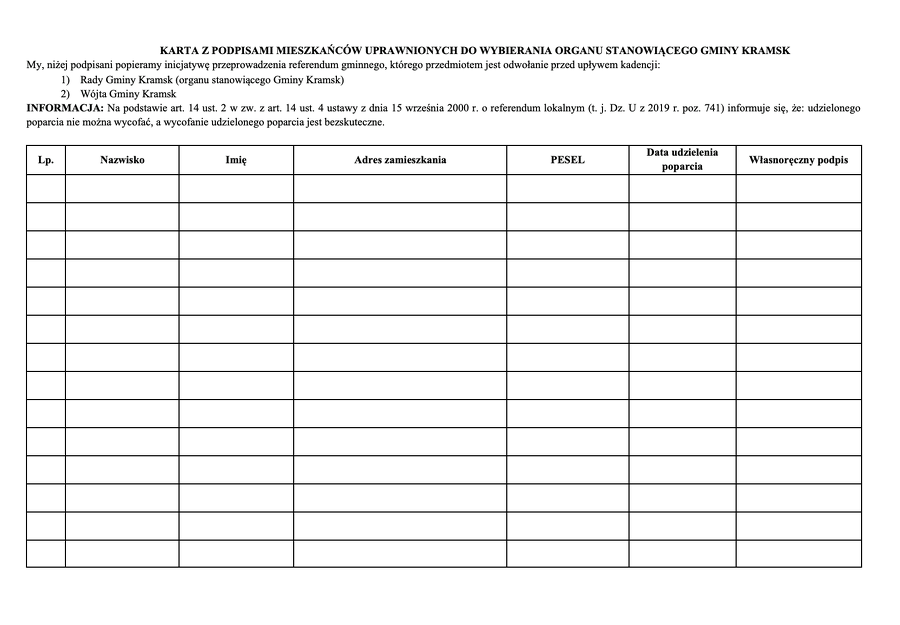 KARTA Z PODPISAMI MIESZKAŃCÓW UPRAWNIONYCH DO WYBIERANIA ORGANU STANOWIĄCEGO GMINY KRAMSK

My, niżej podpisani popieramy inicjatywę przeprowadzenia referendum gminnego, którego przedmiotem jest odwołanie przed upływem kadencji:
1) Rady Gminy Kramsk (organu stanowiącego Gminy Kramsk)
2) Wójta Gminy Kramsk

INFORMACJA: Na podstawie art. 14 ust. 2 w zw. z art. 14 ust. 4 ustawy z dnia 15 września 2000 r. o referendum lokalnym (t. j. Dz. U z 2019 r. poz. 741) informuje się, że: udzielonego poparcia nie można wycofać, a wycofanie udzielonego poparcia jest bezskuteczne.

| Lp. | Nazwisko | Imię | Adres zamieszkania | PESEL | Data udzielenia poparcia | Własnoręczny podpis |
|---|---|---|---|---|---|---|
| | | | | | | |
| | | | | | | |
| | | | | | | |
| | | | | | | |
| | | | | | | |
| | | | | | | |
| | | | | | | |
| | | | | | | |
| | | | | | | |
| | | | | | | |
| | | | | | | |
| | | | | | | |
| | | | | | | |
| | | | | | | |